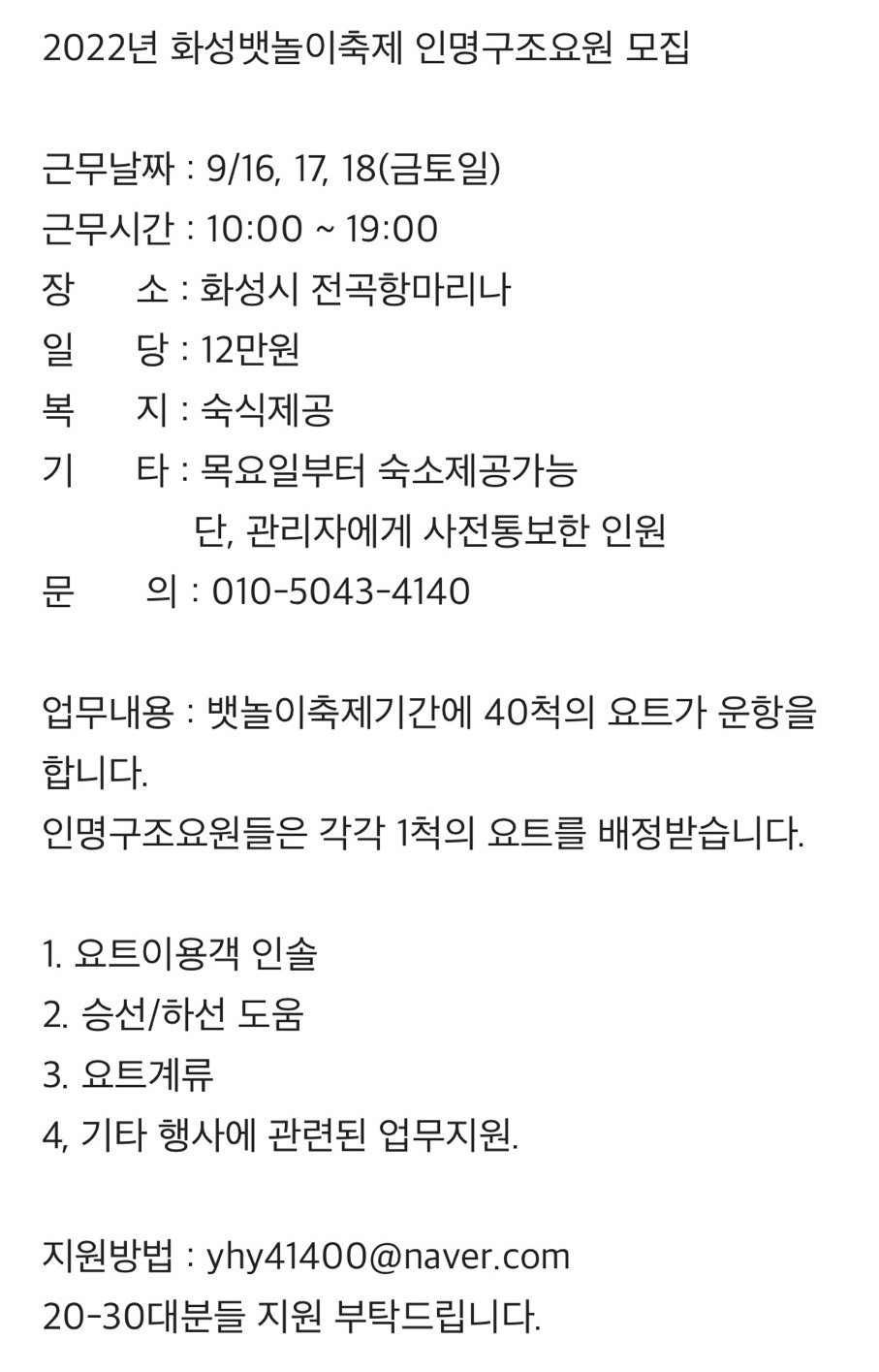 2022년 화성뱃놀이축제 인명구조요원 모집

근무날짜 : 9/16, 17, 18(금토일)
근무시간 : 10:00 ~ 19:00
장 소 : 화성시 전곡항마리나
일 당 : 12만원
복 지 : 숙식제공
기 타 : 목요일부터 숙소제공가능
단, 관리자에게 사전통보한 인원
문 의 : 010-5043-4140

업무내용 : 뱃놀이축제기간에 40척의 요트가 운항을 합니다.
인명구조요원들은 각각 1척의 요트를 배정받습니다.

1. 요트이용객 인솔
2. 승선/하선 도움
3. 요트계류
4, 기타 행사에 관련된 업무지원.

지원방법 : yhy41400@naver.com
20-30대분들 지원 부탁드립니다.